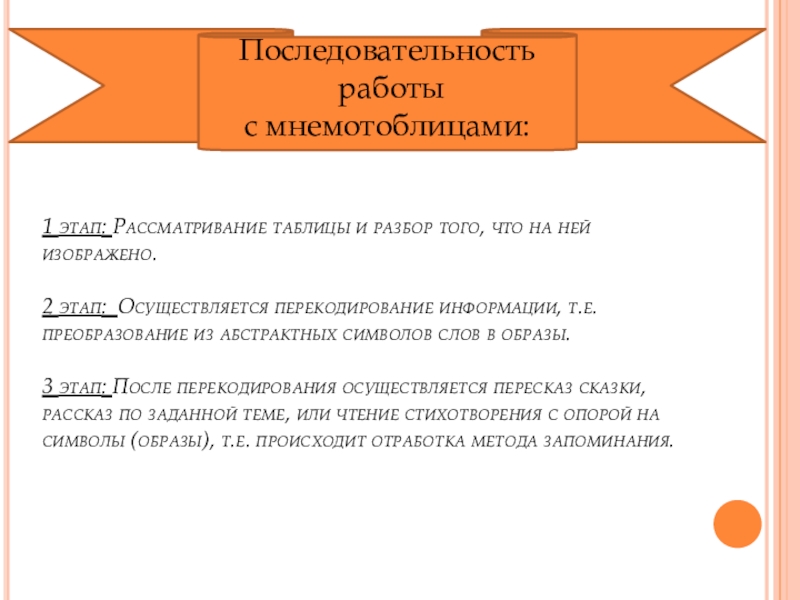 Последовательность работы с мнемотоблицами:

1 этап: Рассматривание таблицы и разбор того, что на ней изображено.

2 этап: Осуществляется перекодирование информации, т.е. преобразование из абстрактных символов слов в образы.

3 этап: После перекодирования осуществляется пересказ сказки, рассказ по заданной теме, или чтение стихотворения с опорой на символы (образы), т.е. происходит отработка метода запоминания.